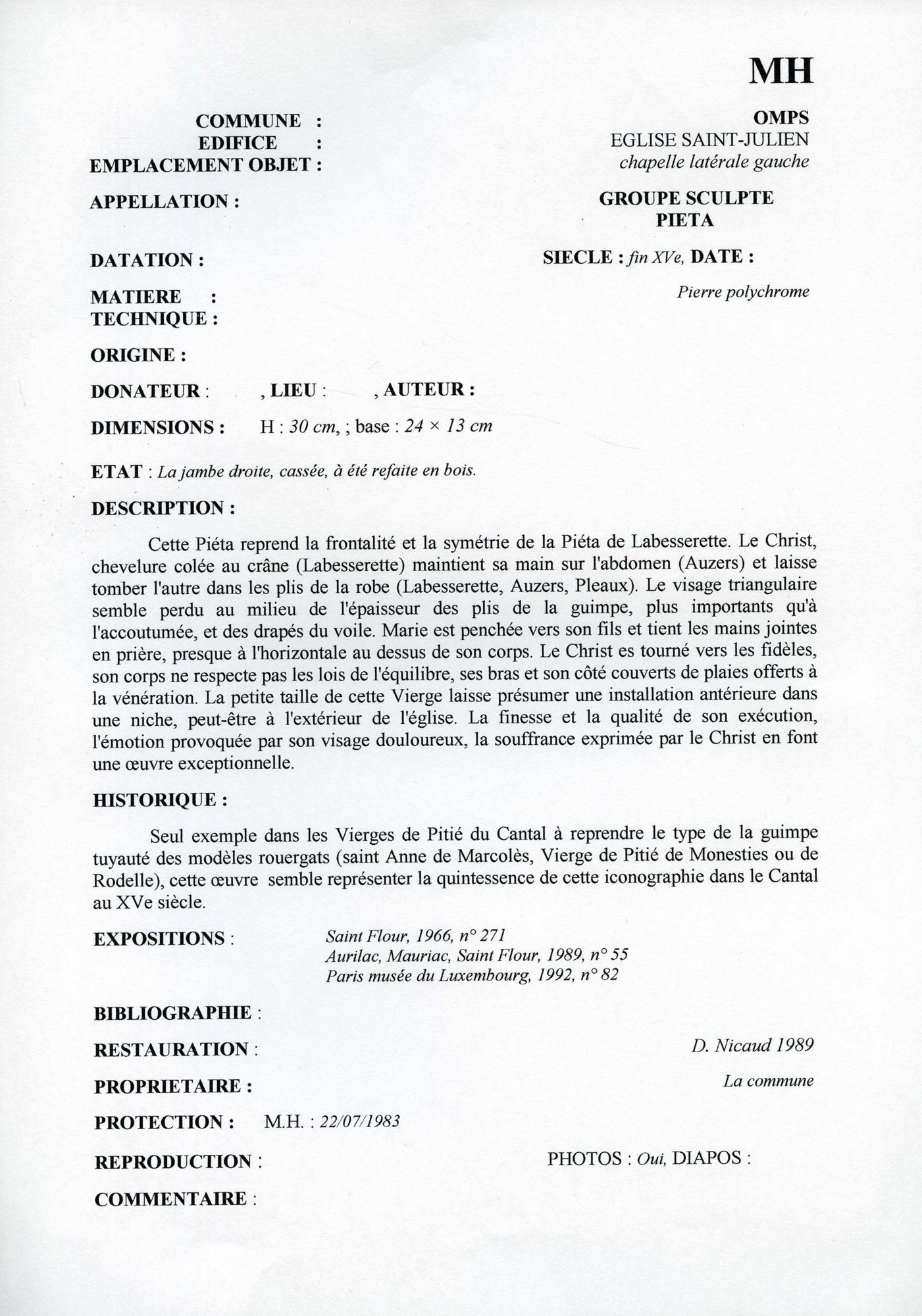 MH

COMMUNE : OMPS
EDIFICE : EGLISE SAINT-JULIEN
EMPLACEMENT OBJET : chapelle latérale gauche

APPELLATION : GROUPE SCULPTE PIETA

DATATION : SIECLE : fin XVe, DATE :

MATIERE : Pierre polychrome
TECHNIQUE :

ORIGINE :

DONATEUR : , LIEU : , AUTEUR :

DIMENSIONS : H : 30 cm, ; base : 24 × 13 cm

ETAT : La jambe droite, cassée, à été refaite en bois.

DESCRIPTION :

Cette Piéta reprend la frontalité et la symétrie de la Piéta de Labesserette. Le Christ, chevelure colée au crâne (Labesserette) maintient sa main sur l'abdomen (Auzers) et laisse tomber l'autre dans les plis de la robe (Labesserette, Auzers, Pleaux). Le visage triangulaire semble perdu au milieu de l'épaisseur des plis de la guimpe, plus importants qu'à l'accoutumée, et des drapés du voile. Marie est penchée vers son fils et tient les mains jointes en prière, presque à l'horizontale au dessus de son corps. Le Christ es tourné vers les fidèles, son corps ne respecte pas les lois de l'équilibre, ses bras et son côté couverts de plaies offerts à la vénération. La petite taille de cette Vierge laisse présumer une installation antérieure dans une niche, peut-être à l'extérieur de l'église. La finesse et la qualité de son exécution, l'émotion provoquée par son visage douloureux, la souffrance exprimée par le Christ en font une œuvre exceptionnelle.

HISTORIQUE :

Seul exemple dans les Vierges de Pitié du Cantal à reprendre le type de la guimpe tuyauté des modèles rouergats (saint Anne de Marcolès, Vierge de Pitié de Monesties ou de Rodelle), cette œuvre semble représenter la quintessence de cette iconographie dans le Cantal au XVe siècle.

EXPOSITIONS : Saint Flour, 1966, n° 271
Aurilac, Mauriac, Saint Flour, 1989, n° 55
Paris musée du Luxembourg, 1992, n° 82

BIBLIOGRAPHIE :

RESTAURATION : D. Nicaud 1989

PROPRIETAIRE : La commune

PROTECTION : M.H. : 22/07/1983

REPRODUCTION : PHOTOS : Oui, DIAPOS :

COMMENTAIRE :